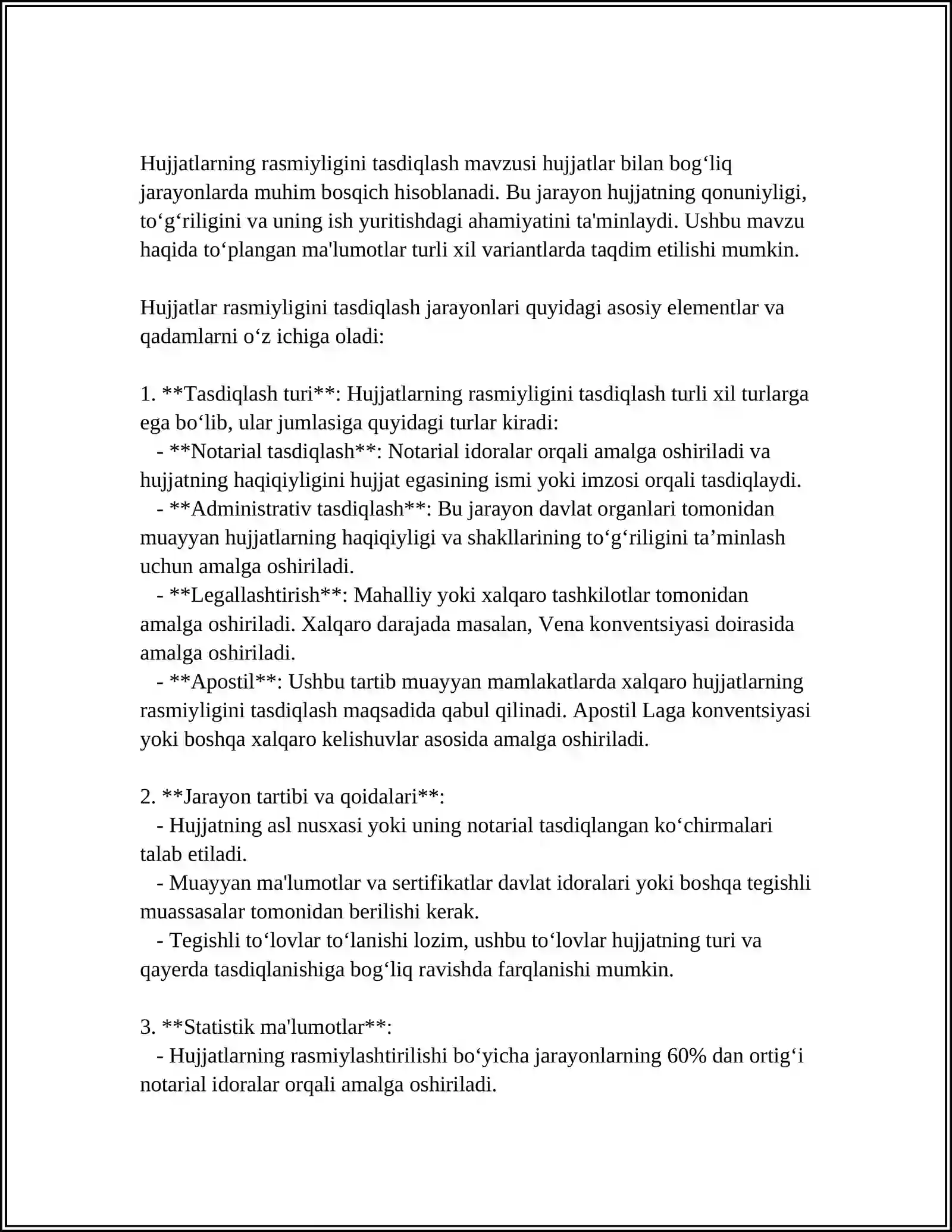 Hujjatlarning rasmiyligini tasdiqlash mavzusi hujjatlar bilan bog'liq jarayonlarda muhim bosqich hisoblanadi. Bu jarayon hujjatning qonuniyligi, to'g'riligini va uning ish yuritishdagi ahamiyatini ta'minlaydi. Ushbu mavzu haqida to'plangan ma'lumotlar turli xil variantlarda taqdim etilishi mumkin.

Hujjatlar rasmiyligini tasdiqlash jarayonlari quyidagi asosiy elementlar va qadamlarni o'z ichiga oladi:

1. **Tasdiqlash turi**: Hujjatlarning rasmiyligini tasdiqlash turli xil turlarga ega bo'lib, ular jumlasiga quyidagi turlar kiradi:
- **Notarial tasdiqlash**: Notarial idoralar orqali amalga oshiriladi va hujjatning haqiqiyligini hujjat egasining ismi yoki imzosi orqali tasdiqlaydi.
- **Administrativ tasdiqlash**: Bu jarayon davlat organlari tomonidan muayyan hujjatlarning haqiqiyligi va shakllarining to'g'riligini ta'minlash uchun amalga oshiriladi.
- **Legallashtirish**: Mahalliy yoki xalqaro tashkilotlar tomonidan amalga oshiriladi. Xalqaro darajada masalan, Vena konventsiyasi doirasida amalga oshiriladi.
- **Apostil**: Ushbu tartib muayyan mamlakatlarda xalqaro hujjatlarning rasmiyligini tasdiqlash maqsadida qabul qilinadi. Apostil Laga konventsiyasi yoki boshqa xalqaro kelishuvlar asosida amalga oshiriladi.

2. **Jarayon tartibi va qoidalari**:
- Hujjatning asl nusxasi yoki uning notarial tasdiqlangan ko'chirmalari talab etiladi.
- Muayyan ma'lumotlar va sertifikatlar davlat idoralari yoki boshqa tegishli muassasalar tomonidan berilishi kerak.
- Tegishli to'lovlar to'lanishi lozim, ushbu to'lovlar hujjatning turi va qayerda tasdiqlanishiga bog'liq ravishda farqlanishi mumkin.

3. **Statistik ma'lumotlar**:
- Hujjatlarning rasmiylashtirilishi bo'yicha jarayonlarning 60% dan ortig'i notarial idoralar orqali amalga oshiriladi.